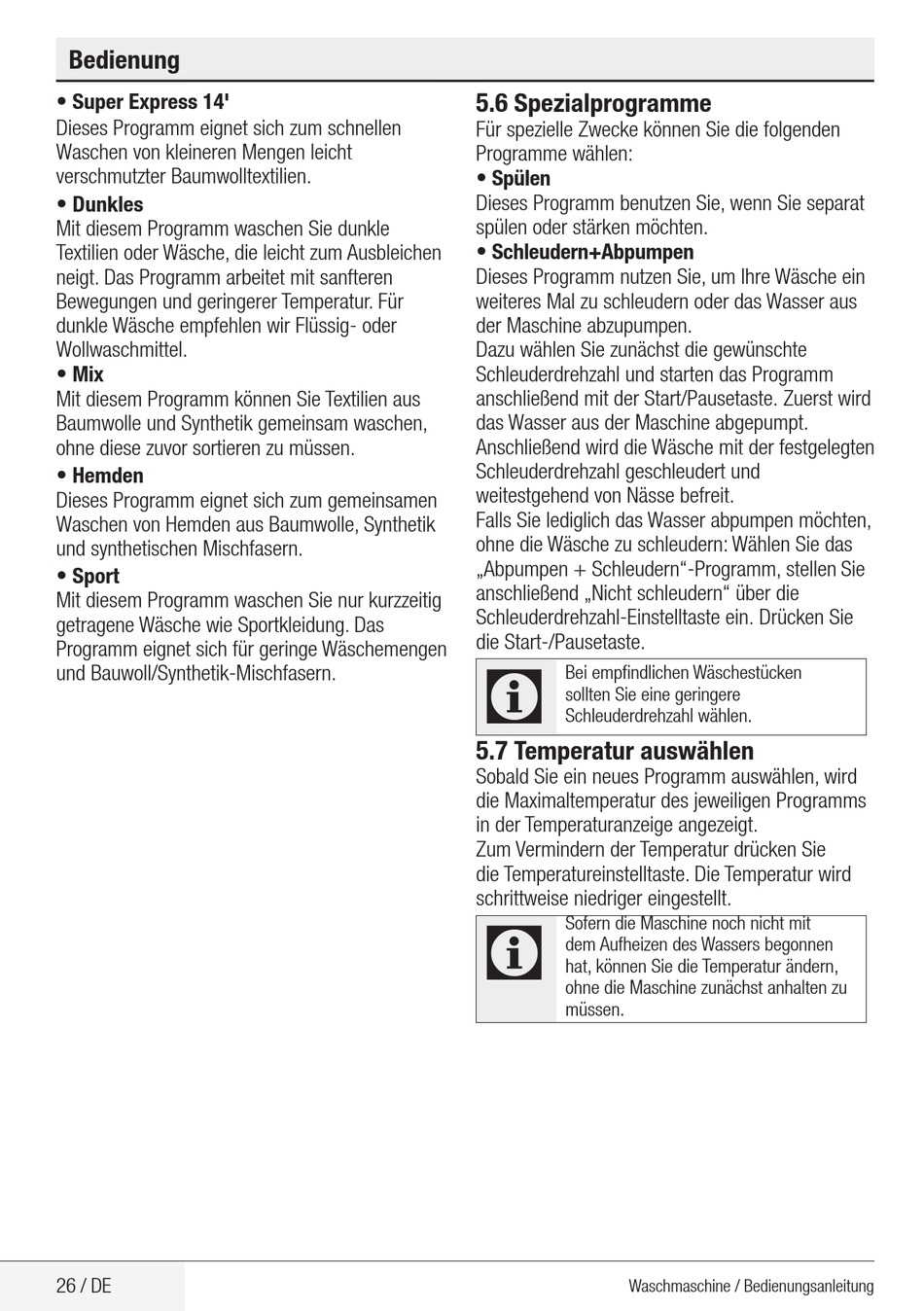 Bedienung

• Super Express 14'
Dieses Programm eignet sich zum schnellen Waschen von kleineren Mengen leicht verschmutzter Baumwolltextilien.

• Dunkles
Mit diesem Programm waschen Sie dunkle Textilien oder Wäsche, die leicht zum Ausbleichen neigt. Das Programm arbeitet mit sanfteren Bewegungen und geringerer Temperatur. Für dunkle Wäsche empfehlen wir Flüssig- oder Wollwaschmittel.

• Mix
Mit diesem Programm können Sie Textilien aus Baumwolle und Synthetik gemeinsam waschen, ohne diese zuvor sortieren zu müssen.

• Hemden
Dieses Programm eignet sich zum gemeinsamen Waschen von Hemden aus Baumwolle, Synthetik und synthetischen Mischfasern.

• Sport
Mit diesem Programm waschen Sie nur kurzzeitig getragene Wäsche wie Sportkleidung. Das Programm eignet sich für geringe Wäschemengen und Bauwoll/Synthetik-Mischfasern.

5.6 Spezialprogramme
Für spezielle Zwecke können Sie die folgenden Programme wählen:

• Spülen
Dieses Programm benutzen Sie, wenn Sie separat spülen oder stärken möchten.

• Schleudern+Abpumpen
Dieses Programm nutzen Sie, um Ihre Wäsche ein weiteres Mal zu schleudern oder das Wasser aus der Maschine abzupumpen.
Dazu wählen Sie zunächst die gewünschte Schleuderdrehzahl und starten das Programm anschließend mit der Start/Pausetaste. Zuerst wird das Wasser aus der Maschine abgepumpt. Anschließend wird die Wäsche mit der festgelegten Schleuderdrehzahl geschleudert und weitestgehend von Nässe befreit.
Falls Sie lediglich das Wasser abpumpen möchten, ohne die Wäsche zu schleudern: Wählen Sie das „Abpumpen + Schleudern“-Programm, stellen Sie anschließend „Nicht schleudern“ über die Schleuderdrehzahl-Einstelltaste ein. Drücken Sie die Start-/Pausetaste.

Bei empfindlichen Wäschestücken sollten Sie eine geringere Schleuderdrehzahl wählen.

5.7 Temperatur auswählen
Sobald Sie ein neues Programm auswählen, wird die Maximaltemperatur des jeweiligen Programms in der Temperaturanzeige angezeigt.
Zum Vermindern der Temperatur drücken Sie die Temperatureinstelltaste. Die Temperatur wird schrittweise niedriger eingestellt.

Sofern die Maschine noch nicht mit dem Aufheizen des Wassers begonnen hat, können Sie die Temperatur ändern, ohne die Maschine zunächst anhalten zu müssen.

26 / DE
Waschmaschine / Bedienungsanleitung